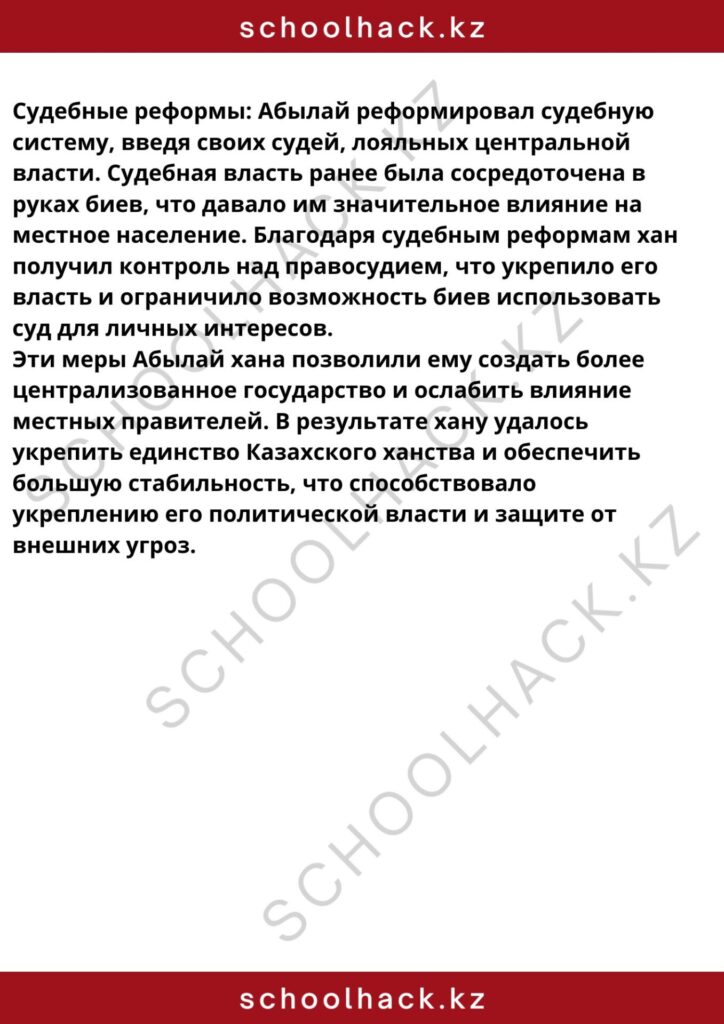 schoolhack.kz

Судебные реформы: Абылай реформировал судебную систему, введя своих судей, лояльных центральной власти. Судебная власть ранее была сосредоточена в руках биев, что давало им значительное влияние на местное население. Благодаря судебным реформам хан получил контроль над правосудием, что укрепило его власть и ограничило возможность биев использовать суд для личных интересов.
Эти меры Абылай хана позволили ему создать более централизованное государство и ослабить влияние местных правителей. В результате хану удалось укрепить единство Казахского ханства и обеспечить большую стабильность, что способствовало укреплению его политической власти и защите от внешних угроз.

SCHOOLHACK.KZ
SCHOOLHACK.KZ
SCHOOLHACK.KZ

schoolhack.kz